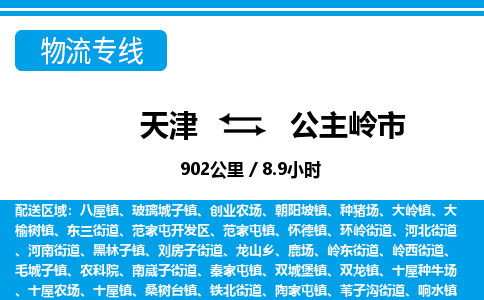 物流专线

天津 公主岭市

902公里 / 8.9小时

配送区域：八屋镇、玻璃城子镇、创业农场、朝阳坡镇、种猪场、大岭镇、大榆树镇、东三街道、范家屯开发区、范家屯镇、怀德镇、环岭街道、河北街道、河南街道、黑林子镇、刘房子街道、龙山乡、鹿场、岭东街道、岭西街道、毛城子镇、农科院、南崴子街道、秦家屯镇、双城堡镇、双龙镇、十屋种牛场、十屋农场、十屋镇、桑树台镇、铁北街道、陶家屯镇、苇子沟街道、响水镇